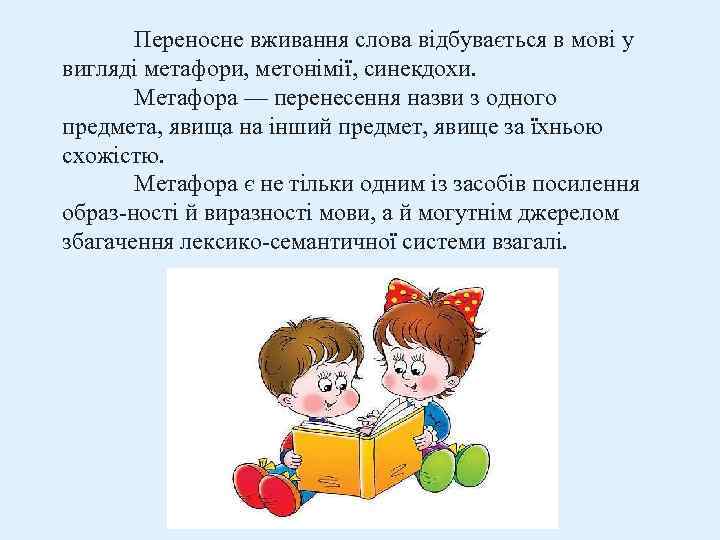 Переносне вживання слова відбувається в мові у вигляді метафори, метонімії, синекдохи.

Метафора — перенесення назви з одного предмета, явища на інший предмет, явище за їхньою схожістю.

Метафора є не тільки одним із засобів посилення образ-ності й виразності мови, а й могутнім джерелом збагачення лексико-семантичної системи взагалі.